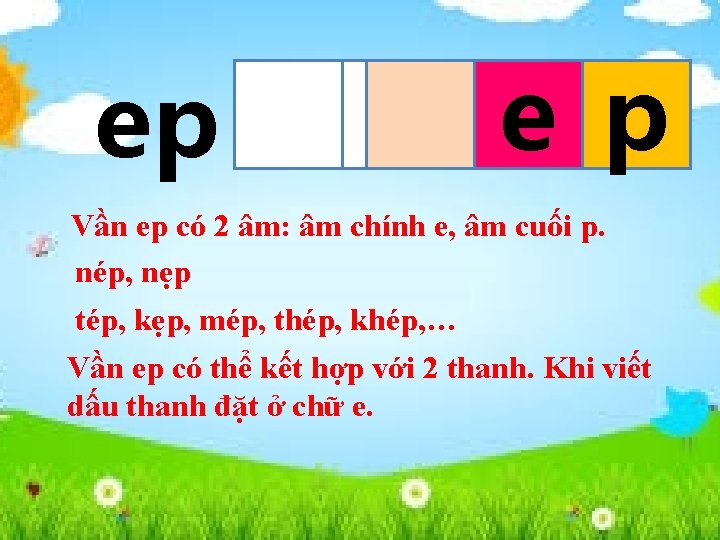 ep

e p

Vần ep có 2 âm: âm chính e, âm cuối p.

nép, nẹp

tép, kẹp, mép, thép, khép,…

Vần ep có thể kết hợp với 2 thanh. Khi viết dấu thanh đặt ở chữ e.